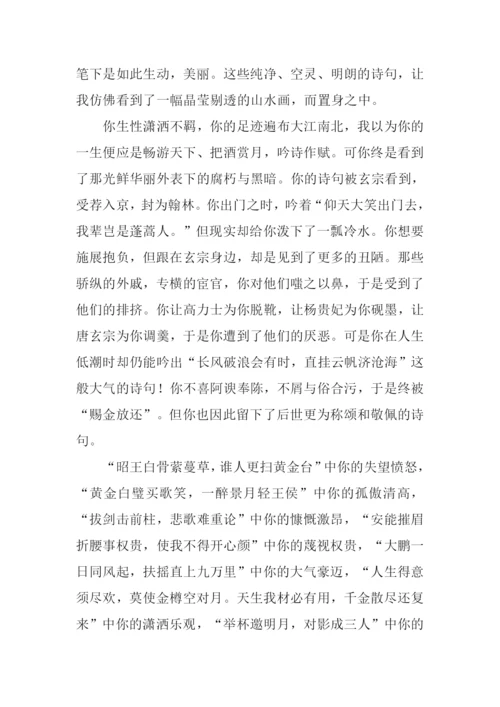 笔下是如此生动，美丽。这些纯净、空灵、明朗的诗句，让我仿佛看到了一幅晶莹剔透的山水画，而置身之中。

你生性潇洒不羁，你的足迹遍布大江南北，我以为你的一生便应是畅游天下、把酒赏月，吟诗作赋。可你终是看到了那光鲜华丽外表下的腐朽与黑暗。你的诗句被玄宗看到，受荐入京，封为翰林。你出门之时，吟着“仰天大笑出门去，我辈岂是蓬蒿人。”但现实却给你泼下了一瓢冷水。你想要施展抱负，但跟在玄宗身边，却是见到了更多的丑陋。那些骄纵的外戚，专横的宦官，你对他们嗤之以鼻，于是受到了他们的排挤。你让高力士为你脱靴，让杨贵妃为你砚墨，让唐玄宗为你调羹，于是你遭到了他们的厌恶。可是你在人生低潮时却仍能吟出“长风破浪会有时，直挂云帆济沧海”这般大气的诗句！你不喜阿谀奉陈，不屑与俗合污，于是终被“赐金放还”。但你也因此留下了后世更为称颂和敬佩的诗句。

“昭王白骨萦蔓草，谁人更扫黄金台”中你的失望愤怒，“黄金白璧买歌笑，一醉景月轻王侯”中你的孤傲清高，“拔剑击前柱，悲歌难重论”中你的慷慨激昂，“安能摧眉折腰事权贵，使我不得开心颜”中你的蔑视权贵，“大鹏一日同风起，扶摇直上九万里”中你的大气豪迈，“人生得意须尽欢，莫使金樽空对月。天生我材必有用，千金散尽还复来”中你的潇洒乐观，“举杯邀明月，对影成三人”中你的